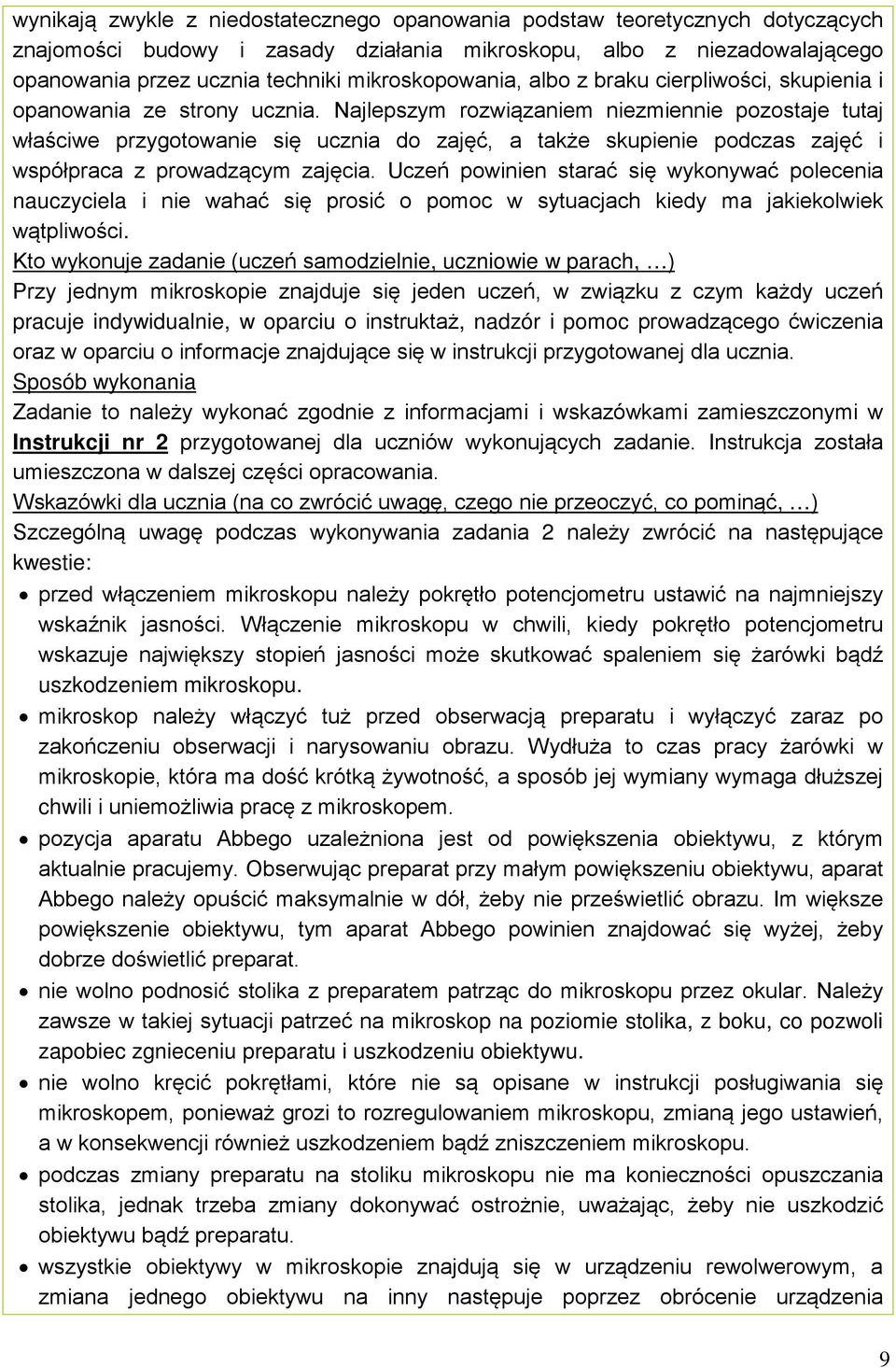 wynikają zwykle z niedostatecznego opanowania podstaw teoretycznych dotyczących znajomości budowy i zasady działania mikroskopu, albo z niezadowalającego opanowania przez ucznia techniki mikroskopowania, albo z braku cierpliwości, skupienia i opanowania ze strony ucznia. Najlepszym rozwiązaniem niezmiennie pozostaje tutaj właściwe przygotowanie się ucznia do zajęć, a także skupienie podczas zajęć i współpraca z prowadzącym zajęcia. Uczeń powinien starać się wykonywać polecenia nauczyciela i nie wahać się prosić o pomoc w sytuacjach kiedy ma jakiekolwiek wątpliwości.

Kto wykonuje zadanie (uczeń samodzielnie, uczniowie w parach, …)

Przy jednym mikroskopie znajduje się jeden uczeń, w związku z czym każdy uczeń pracuje indywidualnie, w oparciu o instruktaż, nadzór i pomoc prowadzącego ćwiczenia oraz w oparciu o informacje znajdujące się w instrukcji przygotowanej dla ucznia.

Sposób wykonania

Zadanie to należy wykonać zgodnie z informacjami i wskazówkami zamieszczonymi w Instrukcji nr 2 przygotowanej dla uczniów wykonujących zadanie. Instrukcja została umieszczona w dalszej części opracowania.

Wskazówki dla ucznia (na co zwrócić uwagę, czego nie przeoczyć, co pominąć, …)

Szczególną uwagę podczas wykonywania zadania 2 należy zwrócić na następujące kwestie:

• przed włączeniem mikroskopu należy pokrętło potencjometru ustawić na najmniejszy wskaźnik jasności. Włączenie mikroskopu w chwili, kiedy pokrętło potencjometru wskazuje największy stopień jasności może skutkować spaleniem się żarówki bądź uszkodzeniem mikroskopu.

• mikroskop należy włączyć tuż przed obserwacją preparatu i wyłączyć zaraz po zakończeniu obserwacji i narysowaniu obrazu. Wydłuża to czas pracy żarówki w mikroskopie, która ma dość krótką żywotność, a sposób jej wymiany wymaga dłuższej chwili i uniemożliwia pracę z mikroskopem.

• pozycja aparatu Abbego uzależniona jest od powiększenia obiektywu, z którym aktualnie pracujemy. Obserwując preparat przy małym powiększeniu obiektywu, aparat Abbego należy opuścić maksymalnie w dół, żeby nie prześwietlić obrazu. Im większe powiększenie obiektywu, tym aparat Abbego powinien znajdować się wyżej, żeby dobrze doświetlić preparat.

• nie wolno podnosić stolika z preparatem patrząc do mikroskopu przez okular. Należy zawsze w takiej sytuacji patrzeć na mikroskop na poziomie stolika, z boku, co pozwoli zapobiec zgnieceniu preparatu i uszkodzeniu obiektywu.

• nie wolno kręcić pokrętłami, które nie są opisane w instrukcji posługiwania się mikroskopem, ponieważ grozi to rozregulowaniem mikroskopu, zmianą jego ustawień, a w konsekwencji również uszkodzeniem bądź zniszczeniem mikroskopu.

• podczas zmiany preparatu na stoliku mikroskopu nie ma konieczności opuszczania stolika, jednak trzeba zmiany dokonywać ostrożnie, uważając, żeby nie uszkodzić obiektywu bądź preparatu.

• wszystkie obiektywy w mikroskopie znajdują się w urządzeniu rewolwerowym, a zmiana jednego obiektywu na inny następuje poprzez obrócenie urządzenia

9